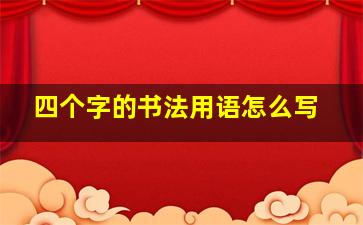 四个字的书法用语怎么写